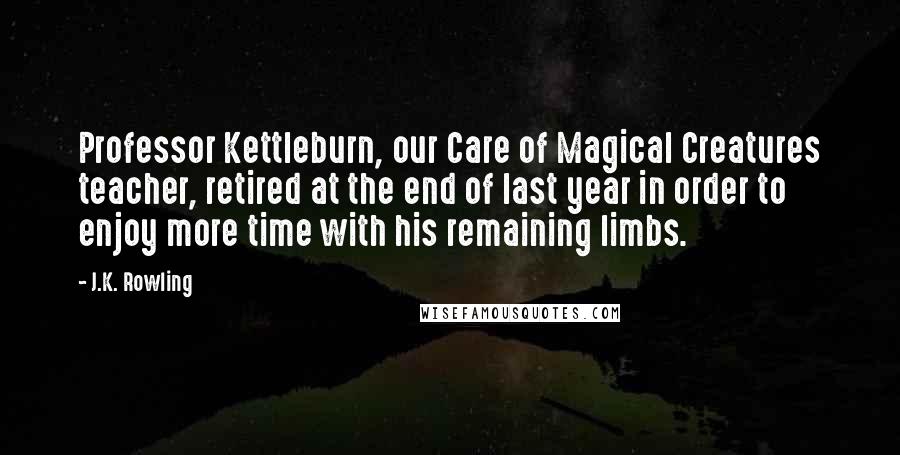 Professor Kettleburn, our Care of Magical Creatures teacher, retired at the end of last year in order to enjoy more time with his remaining limbs.

- J.K. Rowling

WISEFAMOUSQUOTES.COM